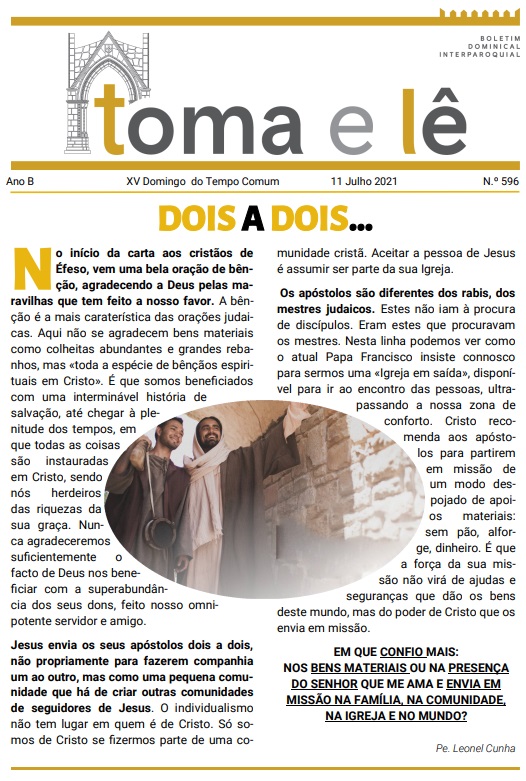 BOLETIM DOMINICAL INTERPAROQUIAL

toma e lê

Ano B XV Domingo do Tempo Comum 11 Julho 2021 N.º 596

DOIS A DOIS...

No início da carta aos cristãos de Éfeso, vem uma bela oração de bênção, agradecendo a Deus pelas maravilhas que tem feito a nosso favor. A bênção é a mais caraterística das orações judaicas. Aqui não se agradecem bens materiais como colheitas abundantes e grandes rebanhos, mas «toda a espécie de bênçãos espirituais em Cristo». É que somos beneficiados com uma interminável história de salvação, até chegar à plenitude dos tempos, em que todas as coisas são instauradas em Cristo, sendo nós herdeiros das riquezas da sua graça. Nunca agradeceremos suficientemente o facto de Deus nos beneficiar com a superabundância dos seus dons, feito nosso omnipotente servidor e amigo.

Jesus envia os seus apóstolos dois a dois, não propriamente para fazerem companhia um ao outro, mas como uma pequena comunidade que há de criar outras comunidades de seguidores de Jesus. O individualismo não tem lugar em quem é de Cristo. Só somos de Cristo se fizermos parte de uma comunidade cristã. Aceitar a pessoa de Jesus é assumir ser parte da sua Igreja.

Os apóstolos são diferentes dos rabis, dos mestres judaicos. Estes não iam à procura de discípulos. Eram estes que procuravam os mestres. Nesta linha podemos ver como o atual Papa Francisco insiste connosco para sermos uma «Igreja em saída», disponível para ir ao encontro das pessoas, ultrapassando a nossa zona de conforto. Cristo recomenda aos apóstolos para partirem em missão de um modo despojado de apoios materiais: sem pão, alforge, dinheiro. É que a força da sua missão não virá de ajudas e seguranças que dão os bens deste mundo, mas do poder de Cristo que os envia em missão.

EM QUE CONFIO MAIS:
NOS BENS MATERIAIS OU NA PRESENÇA DO SENHOR QUE ME AMA E ENVIA EM MISSÃO NA FAMÍLIA, NA COMUNIDADE, NA IGREJA E NO MUNDO?

Pe. Leonel Cunha